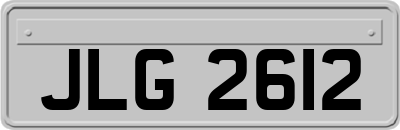 JLG 2612